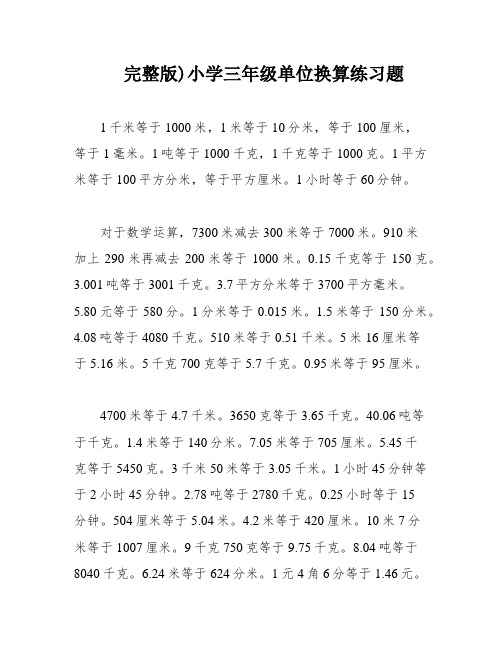 完整版)小学三年级单位换算练习题

1千米等于1000米，1米等于10分米，等于100厘米，等于1毫米。1吨等于1000千克，1千克等于1000克。1平方米等于100平方分米，等于平方厘米。1小时等于60分钟。

对于数学运算，7300米减去300米等于7000米。910米加上290米再减去200米等于1000米。0.15千克等于150克。3.001吨等于3001千克。3.7平方分米等于3700平方毫米。5.80元等于580分。1分米等于0.015米。1.5米等于150分米。4.08吨等于4080千克。510米等于0.51千米。5米16厘米等于5.16米。5千克700克等于5.7千克。0.95米等于95厘米。

4700米等于4.7千米。3650克等于3.65千克。40.06吨等于千克。1.4米等于140分米。7.05米等于705厘米。5.45千克等于5450克。3千米50米等于3.05千米。1小时45分钟等于2小时45分钟。2.78吨等于2780千克。0.25小时等于15分钟。504厘米等于5.04米。4.2米等于420厘米。10米7分米等于1007厘米。9千克750克等于9.75千克。8.04吨等于8040千克。6.24米等于624分米。1元4角6分等于1.46元。